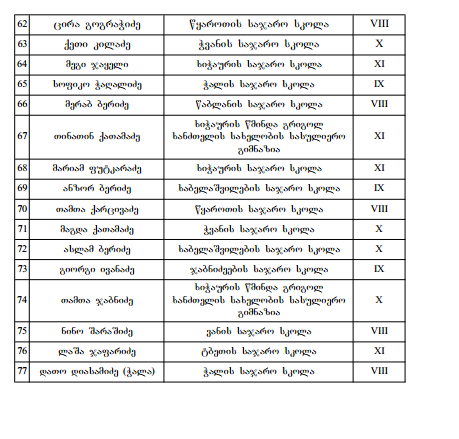 | 62 | ცირა გოგრაჭიძე | წყაროთის საჯარო სკოლა | VIII |
|---|---|---|---|
| 63 | ქეთი კილაძე | ჭვანის საჯარო სკოლა | X |
| 64 | მეგი ჯაყელი | ხიჭაურის საჯარო სკოლა | XI |
| 65 | სოფიკო ჭაღალიძე | ჭალის საჯარო სკოლა | IX |
| 66 | მერაბ ბერიძე | წაბლანის საჯარო სკოლა | VIII |
| 67 | თინათინ ქათამაძე | ხიჭაურის წმინდა გრიგოლ ხანძთელის სახელობის სასულიერო გიმნაზია | XI |
| 68 | მარიამ ფუტკარაძე | ხიჭაურის საჯარო სკოლა | XI |
| 69 | ანზორ ბერიძე | ხაბელაშვილების საჯარო სკოლა | IX |
| 70 | თამთა ქარცივაძე | წყაროთის საჯარო სკოლა | VIII |
| 71 | მაგდა ქათამაძე | ჭვანის საჯარო სკოლა | X |
| 72 | ასლამ ბერიძე | ხაბელაშვილების საჯარო სკოლა | X |
| 73 | გიორგი ივანაძე | ჯაბნიძეების საჯარო სკოლა | IX |
| 74 | თამთა ჯაბნიძე | ხიჭაურის წმინდა გრიგოლ ხანძთელის სახელობის სასულიერო გიმნაზია | X |
| 75 | ნინო შარაშიძე | ვანის საჯარო სკოლა | VIII |
| 76 | ლაშა ჯაფარიძე | ტბეთის საჯარო სკოლა | XI |
| 77 | დათო დიასამიძე (ჭალა) | ჭალის საჯარო სკოლა | VIII |